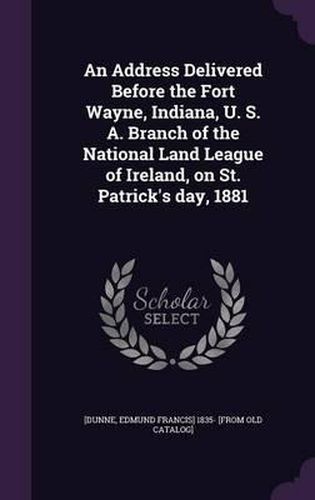 An Address Delivered Before the Fort Wayne, Indiana, U. S. A. Branch of the National Land League of Ireland, on St. Patrick's day, 1881

Scholar SELECT

[DUNNE, EDMUND FRANCIS] 1835- [FROM OLD CATALOG]